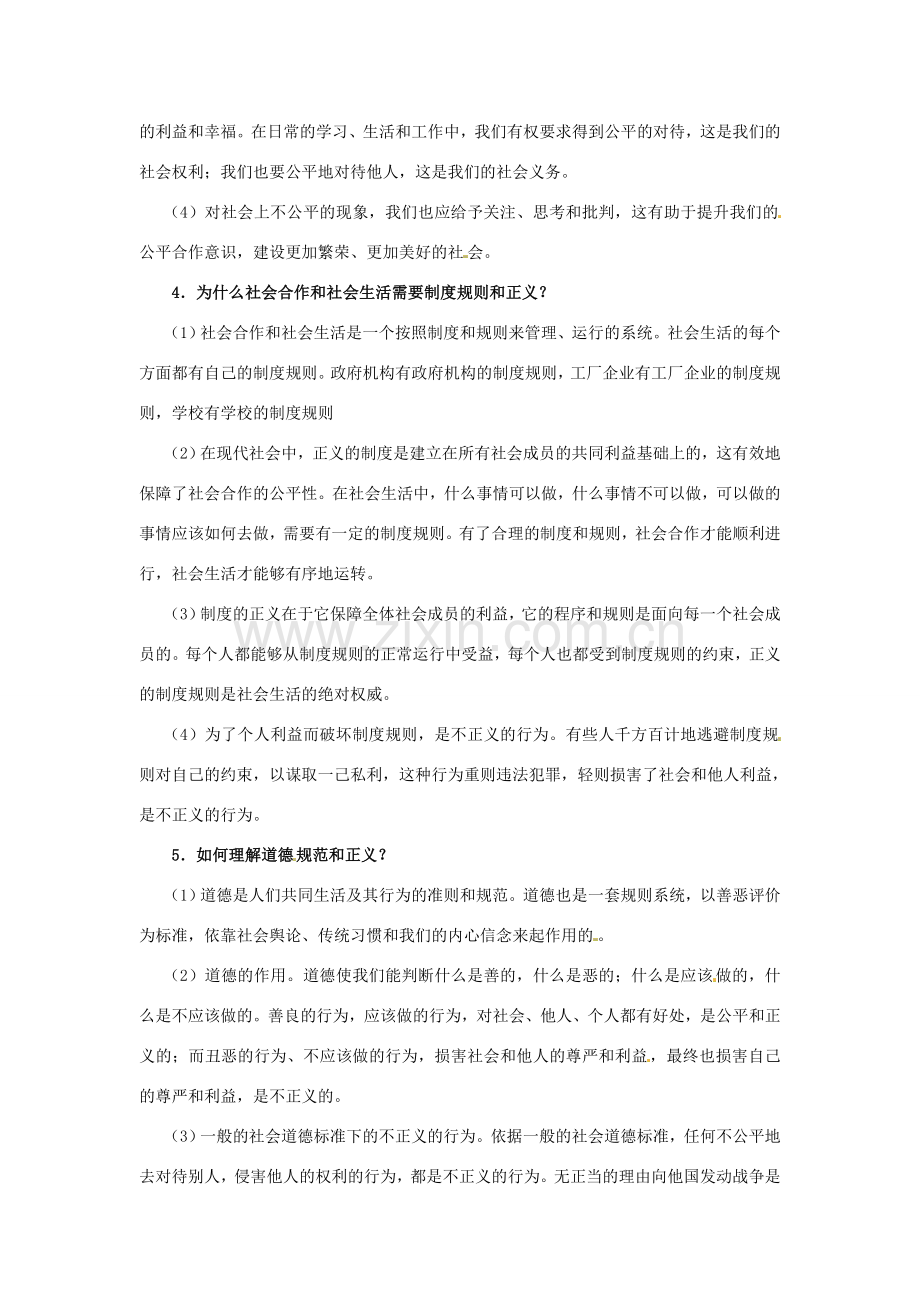 的利益和幸福。在日常的学习、生活和工作中，我们有权要求得到公平的对待，这是我们的社会权利；我们也要公平地对待他人，这是我们的社会义务。

（4）对社会上不公平的现象，我们也应给予关注、思考和批判，这有助于提升我们的公平合作意识，建设更加繁荣、更加美好的社会。

4．为什么社会合作和社会生活需要制度规则和正义？

（1）社会合作和社会生活是一个按照制度和规则来管理、运行的系统。社会生活的每个方面都有自己的制度规则。政府机构有政府机构的制度规则，工厂企业有工厂企业的制度规则，学校有学校的制度规则

（2）在现代社会中，正义的制度是建立在所有社会成员的共同利益基础上的，这有效地保障了社会合作的公平性。在社会生活中，什么事情可以做，什么事情不可以做，可以做的事情应该如何去做，需要有一定的制度规则。有了合理的制度和规则，社会合作才能顺利进行，社会生活才能够有序地运转。

（3）制度的正义在于它保障全体社会成员的利益，它的程序和规则是面向每一个社会成员的。每个人都能够从制度规则的正常运行中受益，每个人也都受到制度规则的约束，正义的制度规则是社会生活的绝对权威。

（4）为了个人利益而破坏制度规则，是不正义的行为。有些人千方百计地逃避制度规则对自己的约束，以谋取一己私利，这种行为重则违法犯罪，轻则损害了社会和他人利益，是不正义的行为。

5．如何理解道德规范和正义？

（1）道德是人们共同生活及其行为的准则和规范。道德也是一套规则系统，以善恶评价为标准，依靠社会舆论、传统习惯和我们的内心信念来起作用的。

（2）道德的作用。道德使我们能判断什么是善的，什么是恶的；什么是应该做的，什么是不应该做的。善良的行为，应该做的行为，对社会、他人、个人都有好处，是公平和正义的；而丑恶的行为、不应该做的行为，损害社会和他人的尊严和利益，最终也损害自己的尊严和利益，是不正义的。

（3）一般的社会道德标准下的不正义的行为。依据一般的社会道德标准，任何不公平地去对待别人，侵害他人的权利的行为，都是不正义的行为。无正当的理由向他国发动战争是

www.zixin.com.cn